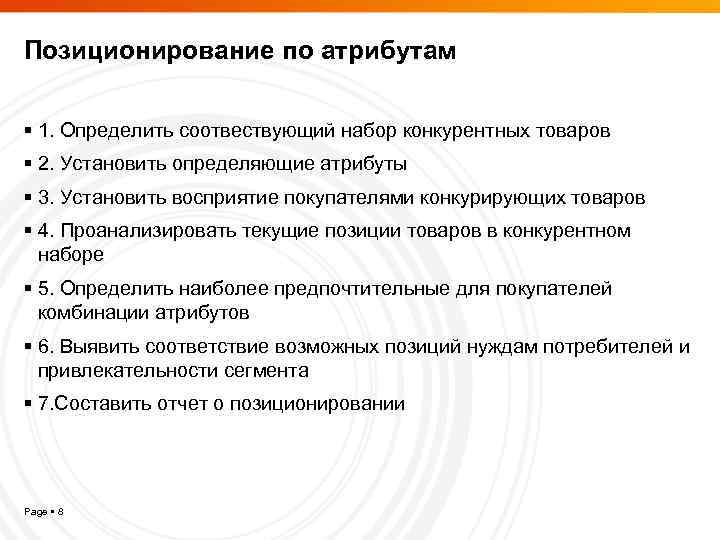 Позиционирование по атрибутам

▪ 1. Определить соотвествующий набор конкурентных товаров

▪ 2. Установить определяющие атрибуты

▪ 3. Установить восприятие покупателями конкурирующих товаров

▪ 4. Проанализировать текущие позиции товаров в конкурентном наборе

▪ 5. Определить наиболее предпочтительные для покупателей комбинации атрибутов

▪ 6. Выявить соответствие возможных позиций нуждам потребителей и привлекательности сегмента

▪ 7.Составить отчет о позиционировании

Page ▪ 8